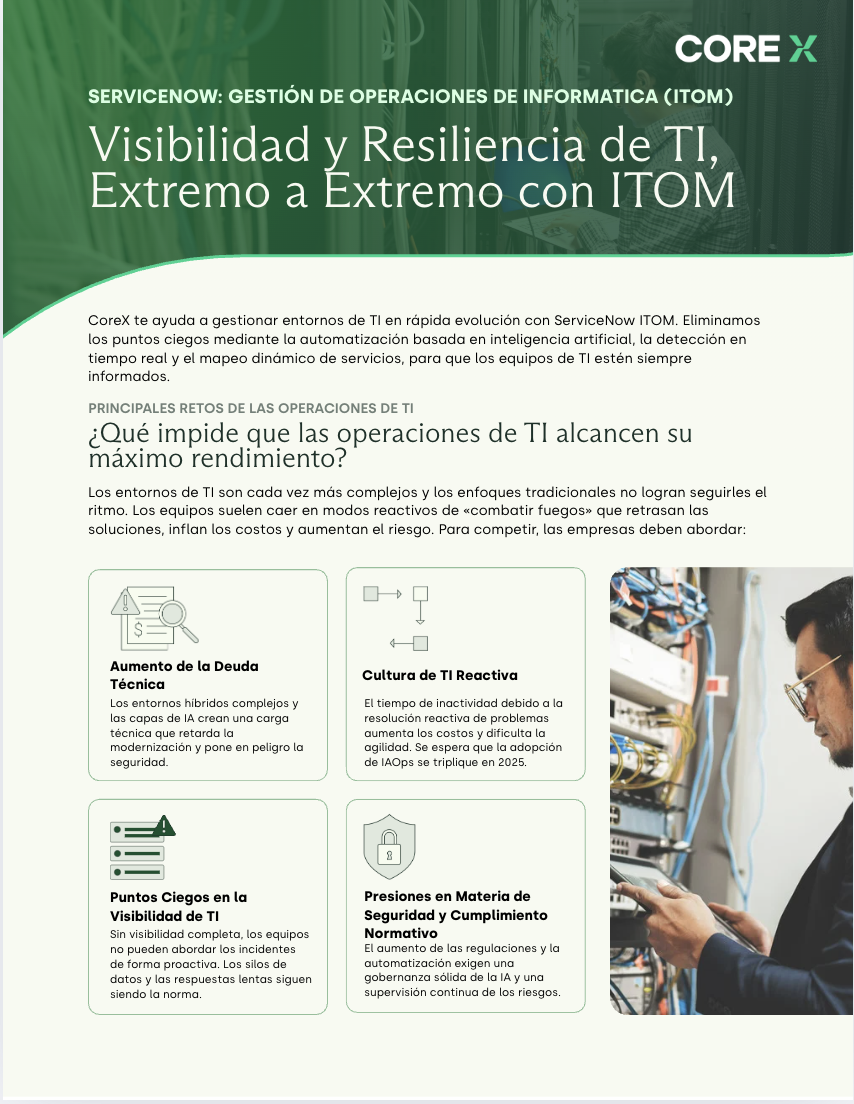 CORE X

SERVICENOW: GESTIÓN DE OPERACIONES DE INFORMATICA (ITOM)

Visibilidad y Resiliencia de TI, Extremo a Extremo con ITOM

CoreX te ayuda a gestionar entornos de TI en rápida evolución con ServiceNow ITOM. Eliminamos los puntos ciegos mediante la automatización basada en inteligencia artificial, la detección en tiempo real y el mapeo dinámico de servicios, para que los equipos de TI estén siempre informados.

PRINCIPALES RETOS DE LAS OPERACIONES DE TI

¿Qué impide que las operaciones de TI alcancen su máximo rendimiento?

Los entornos de TI son cada vez más complejos y los enfoques tradicionales no logran seguirles el ritmo. Los equipos suelen caer en modos reactivos de «combatir fuegos» que retrasan las soluciones, inflan los costos y aumentan el riesgo. Para competir, las empresas deben abordar:

Aumento de la Deuda Técnica
Los entornos híbridos complejos y las capas de IA crean una carga técnica que retarda la modernización y pone en peligro la seguridad.

Cultura de TI Reactiva
El tiempo de inactividad debido a la resolución reactiva de problemas aumenta los costos y dificulta la agilidad. Se espera que la adopción de IAOps se triplique en 2025.

Puntos Ciegos en la Visibilidad de TI
Sin visibilidad completa, los equipos no pueden abordar los incidentes de forma proactiva. Los silos de datos y las respuestas lentas siguen siendo la norma.

Presiones en Materia de Seguridad y Cumplimiento Normativo
El aumento de las regulaciones y la automatización exigen una gobernanza sólida de la IA y una supervisión continua de los riesgos.